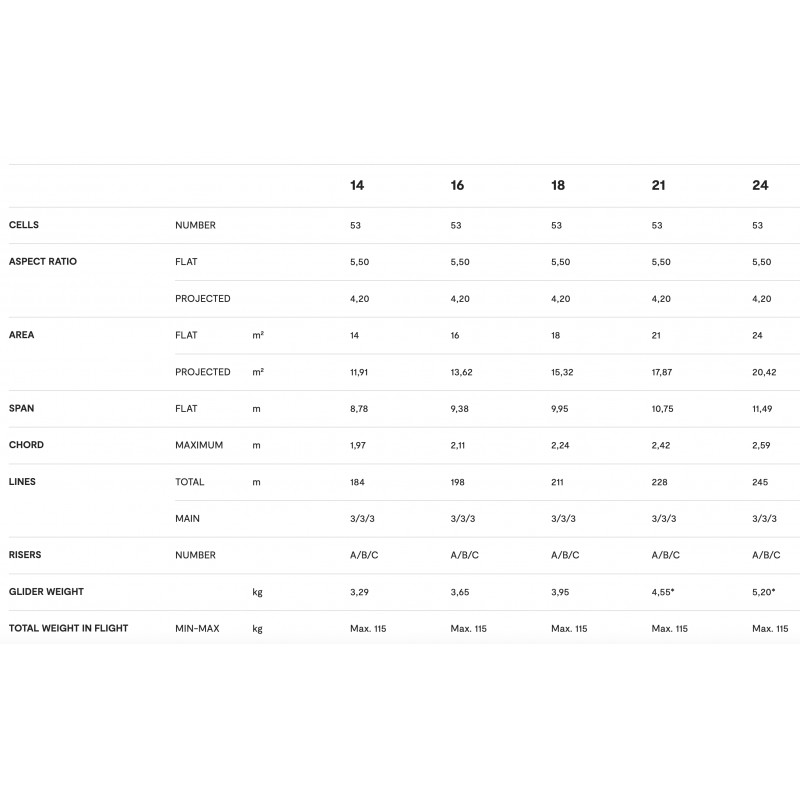 | | | | 14 | 16 | 18 | 21 | 24 |
|---|---|---|---|---|---|---|---|
| CELLS | NUMBER | | 53 | 53 | 53 | 53 | 53 |
| ASPECT RATIO | FLAT | | 5,50 | 5,50 | 5,50 | 5,50 | 5,50 |
| | PROJECTED | | 4,20 | 4,20 | 4,20 | 4,20 | 4,20 |
| AREA | FLAT | m² | 14 | 16 | 18 | 21 | 24 |
| | PROJECTED | m² | 11,91 | 13,62 | 15,32 | 17,87 | 20,42 |
| SPAN | FLAT | m | 8,78 | 9,38 | 9,95 | 10,75 | 11,49 |
| CHORD | MAXIMUM | m | 1,97 | 2,11 | 2,24 | 2,42 | 2,59 |
| LINES | TOTAL | m | 184 | 198 | 211 | 228 | 245 |
| | MAIN | | 3/3/3 | 3/3/3 | 3/3/3 | 3/3/3 | 3/3/3 |
| RISERS | NUMBER | | A/B/C | A/B/C | A/B/C | A/B/C | A/B/C |
| GLIDER WEIGHT | | kg | 3,29 | 3,65 | 3,95 | 4,55* | 5,20* |
| TOTAL WEIGHT IN FLIGHT | MIN-MAX | kg | Max. 115 | Max. 115 | Max. 115 | Max. 115 | Max. 115 |